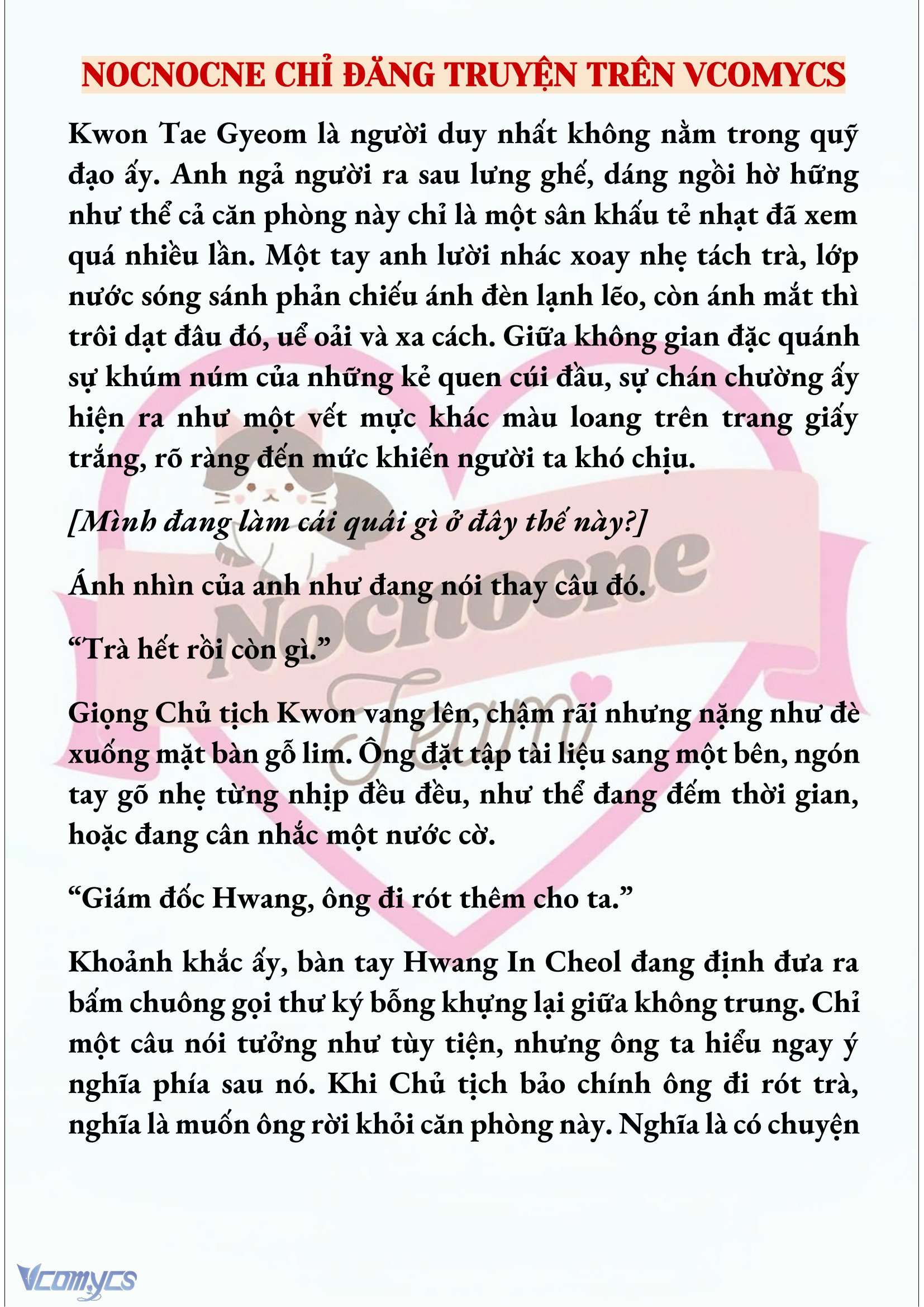 NOCNOCNE CHỈ ĐĂNG TRUYỆN TRÊN VCOMYCS

Kwon Tae Gyeom là người duy nhất không nằm trong quỹ đạo ấy. Anh ngả người ra sau lưng ghế, dáng ngồi hờ hững như thể cả căn phòng này chỉ là một sân khấu tẻ nhạt đã xem quá nhiều lần. Một tay anh lười nhác xoay nhẹ tách trà, lớp nước sóng sánh phản chiếu ánh đèn lạnh lẽo, còn ánh mắt thì trôi dạt đâu đó, uể oải và xa cách. Giữa không gian đặc quánh sự khúm núm của những kẻ quen cúi đầu, sự chán chường ấy hiện ra như một vết mực khác màu loang trên trang giấy trắng, rõ ràng đến mức khiến người ta khó chịu.

[Mình đang làm cái quái gì ở đây thế này?]

Ánh nhìn của anh như đang nói thay câu đó.

“Trà hết rồi còn gì.”

Giọng Chủ tịch Kwon vang lên, chậm rãi nhưng nặng như đè xuống mặt bàn gỗ lim. Ông đặt tập tài liệu sang một bên, ngón tay gõ nhẹ từng nhịp đều đều, như thể đang đếm thời gian, hoặc đang cân nhắc một nước cờ.

“Giám đốc Hwang, ông đi rót thêm cho ta.”

Khoảnh khắc ấy, bàn tay Hwang In Cheol đang định đưa ra bấm chuông gọi thư ký bỗng khựng lại giữa không trung. Chỉ một câu nói tưởng như tùy tiện, nhưng ông ta hiểu ngay ý nghĩa phía sau nó. Khi Chủ tịch bảo chính ông đi rót trà, nghĩa là muốn ông rời khỏi căn phòng này. Nghĩa là có chuyện

Nocnocne Team

Vcomycs